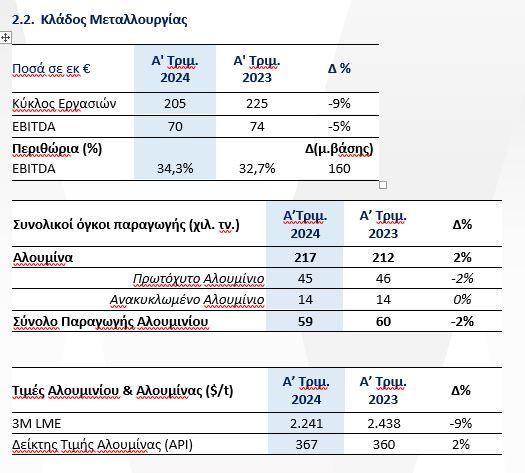 2.2. Κλάδος Μεταλλουργίας

| Ποσά σε εκ € | Α' Τριμ. 2024 | Α' Τριμ. 2023 | Δ % |
|---|---|---|---|
| Κύκλος Εργασιών | 205 | 225 | -9% |
| EBITDA | 70 | 74 | -5% |
| Περιθώρια (%) | | | Δ(μ.βάσης) |
| EBITDA | 34,3% | 32,7% | 160 |

| Συνολικοί όγκοι παραγωγής (χιλ. τν.) | Α'Τριμ. 2024 | Α' Τριμ. 2023 | Δ% |
|---|---|---|---|
| Αλουμίνα | 217 | 212 | 2% |
| Πρωτόχυτο Αλουμίνιο | 45 | 46 | -2% |
| Ανακυκλωμένο Αλουμίνιο | 14 | 14 | 0% |
| Σύνολο Παραγωγής Αλουμινίου | 59 | 60 | -2% |

| Τιμές Αλουμινίου & Αλουμίνας ($/t) | Α' Τριμ. 2024 | Α' Τριμ. 2023 | Δ% |
|---|---|---|---|
| 3M LME | 2.241 | 2.438 | -9% |
| Δείκτης Τιμής Αλουμίνας (API) | 367 | 360 | 2% |